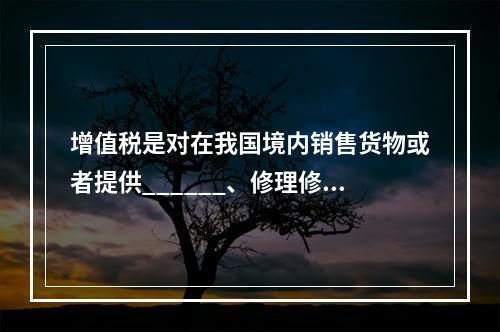 增值税是对在我国境内销售货物或者提供_______、修理修...